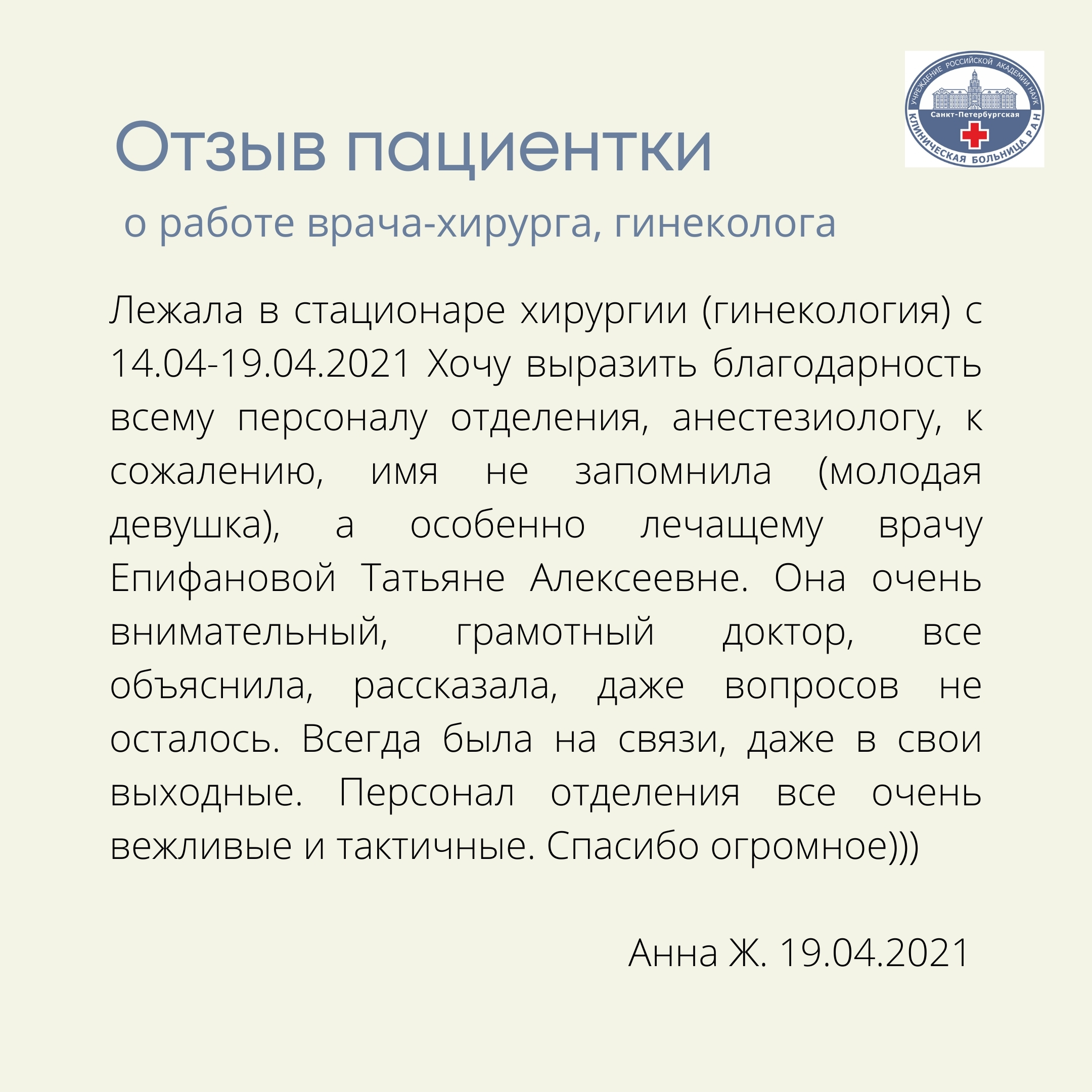 УЧРЕЖДЕНИЕ РОССИЙСКОЙ АКАДЕМИИ НАУК
Санкт-Петербургская
КЛИНИЧЕСКАЯ БОЛЬНИЦА РАН

Отзыв пациентки

о работе врача-хирурга, гинеколога

Лежала в стационаре хирургии (гинекология) с 14.04-19.04.2021 Хочу выразить благодарность всему персоналу отделения, анестезиологу, к сожалению, имя не запомнила (молодая девушка), а особенно лечащему врачу Епифановой Татьяне Алексеевне. Она очень внимательный, грамотный доктор, все объяснила, рассказала, даже вопросов не осталось. Всегда была на связи, даже в свои выходные. Персонал отделения все очень вежливые и тактичные. Спасибо огромное)))

Анна Ж. 19.04.2021